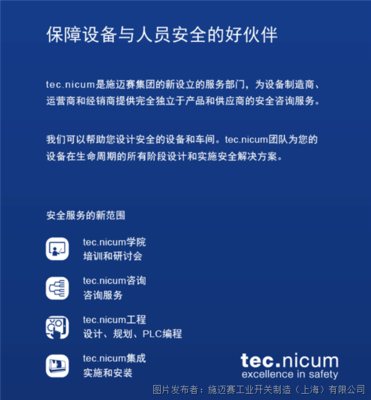 保障设备与人员安全的好伙伴

tec.nicum是施迈赛集团的新设立的服务部门，为设备制造商、运营商和经销商提供完全独立于产品和供应商的安全咨询服务。

我们可以帮助您设计安全的设备和车间。tec.nicum团队为您的设备在生命周期的所有阶段设计和实施安全解决方案。

安全服务的新范围

tec.nicum学院
培训和研讨会

tec.nicum咨询
咨询服务

tec.nicum工程
设计、规划、PLC编程

tec.nicum集成
实施和安装

tec.nicum
excellence in safety

图片发布者：施迈赛工业开关制造（上海）有限公司